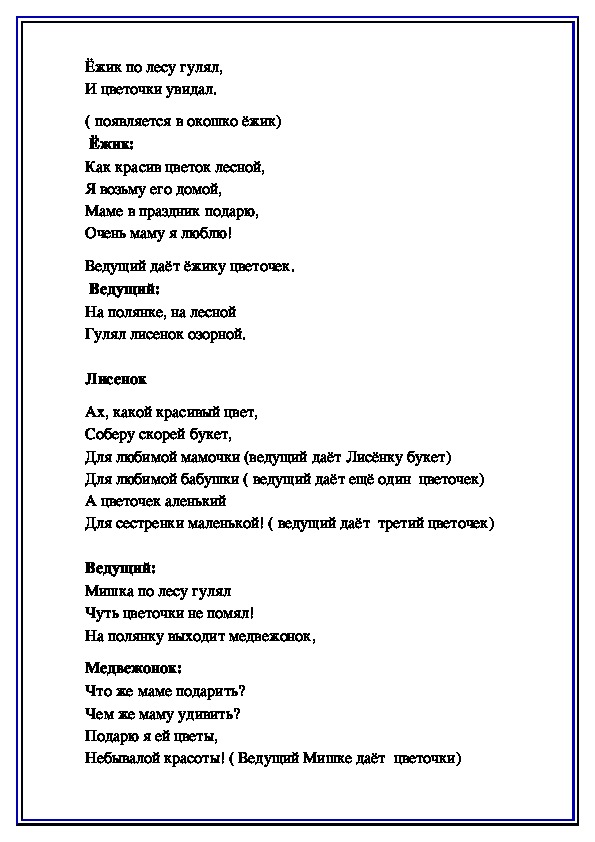 Ёжик по лесу гулял,
И цветочки увидал.

( появляется в окошко ёжик)
Ёжик:
Как красив цветок лесной,
Я возьму его домой,
Маме в праздник подарю,
Очень маму я люблю!

Ведущий даёт ёжику цветочек.
Ведущий:
На полянке, на лесной
Гулял лисенок озорной.

Лисенок
Ах, какой красивый цвет,
Соберу скорей букет,
Для любимой мамочки (ведущий даёт Лисёнку букет)
Для любимой бабушки ( ведущий даёт ещё один цветочек)
А цветочек аленький
Для сестренки маленькой! ( ведущий даёт третий цветочек)

Ведущий:
Мишка по лесу гулял
Чуть цветочки не помял!
На полянку выходит медвежонок,

Медвежонок:
Что же маме подарить?
Чем же маму удивить?
Подарю я ей цветы,
Небывалой красоты! ( Ведущий Мишке даёт цветочки)